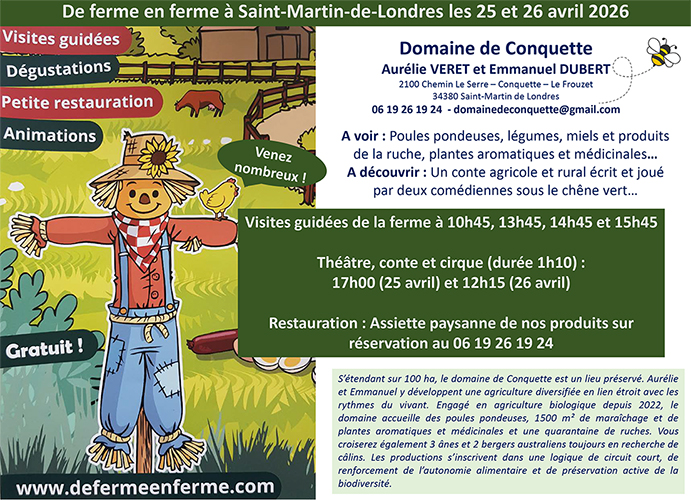 De ferme en ferme à Saint-Martin-de-Londres les 25 et 26 avril 2026

Visites guidées

Dégustations

Petite restauration

Animations

Venez nombreux !

Gratuit !

www.defermeenferme.com

Domaine de Conquette

Aurélie VERET et Emmanuel DUBERT

2100 Chemin Le Serre – Conquette – Le Frouzet

34380 Saint-Martin de Londres

06 19 26 19 24 - domainedeconquette@gmail.com

A voir : Poules pondeuses, légumes, miels et produits de la ruche, plantes aromatiques et médicinales…

A découvrir : Un conte agricole et rural écrit et joué par deux comédiennes sous le chêne vert…

Visites guidées de la ferme à 10h45, 13h45, 14h45 et 15h45

Théâtre, conte et cirque (durée 1h10) : 17h00 (25 avril) et 12h15 (26 avril)

Restauration : Assiette paysanne de nos produits sur réservation au 06 19 26 19 24

S'étendant sur 100 ha, le domaine de Conquette est un lieu préservé. Aurélie et Emmanuel y développent une agriculture diversifiée en lien étroit avec les rythmes du vivant. Engagé en agriculture biologique depuis 2022, le domaine accueille des poules pondeuses, 1500 m² de maraîchage et de plantes aromatiques et médicinales et une quarantaine de ruches. Vous croiserez également 3 ânes et 2 bergers australiens toujours en recherche de câlins. Les productions s'inscrivent dans une logique de circuit court, de renforcement de l'autonomie alimentaire et de préservation active de la biodiversité.